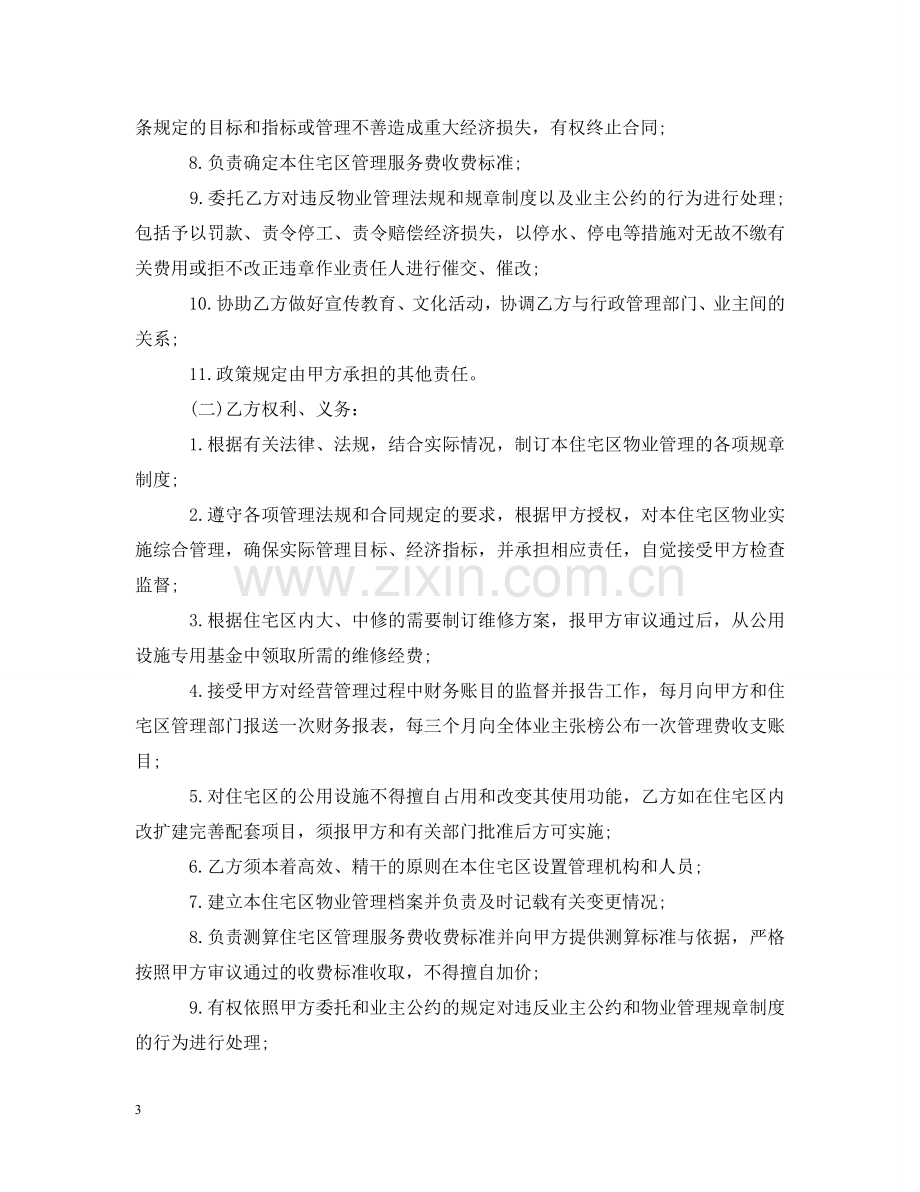 条规定的目标和指标或管理不善造成重大经济损失，有权终止合同；

8.负责确定本住宅区管理服务费收费标准；

9.委托乙方对违反物业管理法规和规章制度以及业主公约的行为进行处理；包括予以罚款、责令停工、责令赔偿经济损失，以停水、停电等措施对无故不缴有关费用或拒不改正违章作业责任人进行催交、催改；

10.协助乙方做好宣传教育、文化活动，协调乙方与行政管理部门、业主间的关系；

11.政策规定由甲方承担的其他责任。

(二)乙方权利、义务：

1.根据有关法律、法规，结合实际情况，制订本住宅区物业管理的各项规章制度；

2.遵守各项管理法规和合同规定的要求，根据甲方授权，对本住宅区物业实施综合管理，确保实际管理目标、经济指标，并承担相应责任，自觉接受甲方检查监督；

3.根据住宅区内大、中修的需要制订维修方案，报甲方审议通过后，从公用设施专用基金中领取所需的维修经费；

4.接受甲方对经营管理过程中财务账目的监督并报告工作，每月向甲方和住宅区管理部门报送一次财务报表，每三个月向全体业主张榜公布一次管理费收支账目；

5.对住宅区的公用设施不得擅自占用和改变其使用功能，乙方如在住宅区内改扩建完善配套项目，须报甲方和有关部门批准后方可实施；

6.乙方须本着高效、精干的原则在本住宅区设置管理机构和人员；

7.建立本住宅区物业管理档案并负责及时记载有关变更情况；

8.负责测算住宅区管理服务费收费标准并向甲方提供测算标准与依据，严格按照甲方审议通过的收费标准收取，不得擅自加价；

9.有权依照甲方委托和业主公约的规定对违反业主公约和物业管理规章制度的行为进行处理；

3

www.zixin.com.cn